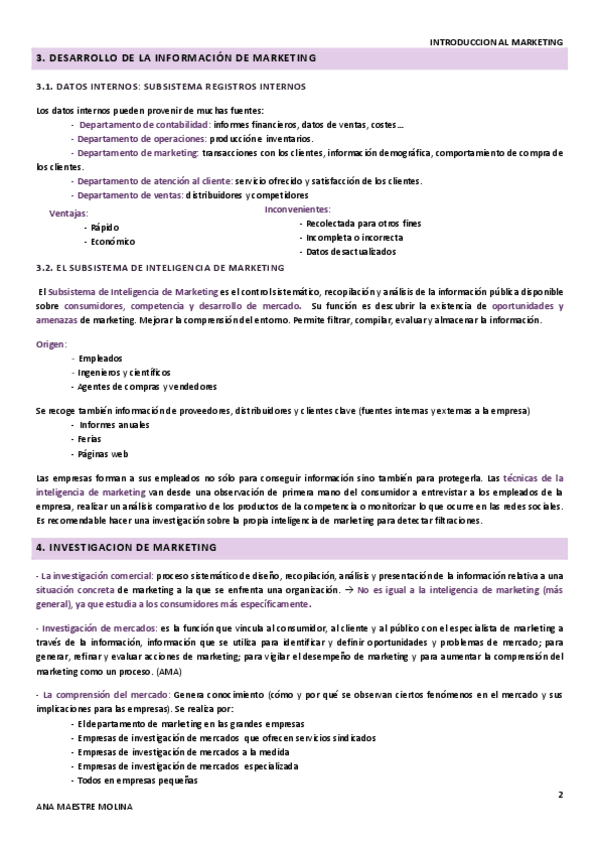 INTRODUCCION AL MARKETING

3. DESARROLLO DE LA INFORMACIÓN DE MARKETING

3.1. DATOS INTERNOS: SUBSISTEMA REGISTROS INTERNOS

Los datos internos pueden provenir de muchas fuentes:
- Departamento de contabilidad: informes financieros, datos de ventas, costes…
- Departamento de operaciones: producción e inventarios.
- Departamento de marketing: transacciones con los clientes, información demográfica, comportamiento de compra de los clientes.
- Departamento de atención al cliente: servicio ofrecido y satisfacción de los clientes.
- Departamento de ventas: distribuidores y competidores

Ventajas:
- Rápido
- Económico

Inconvenientes:
- Recolectada para otros fines
- Incompleta o incorrecta
- Datos desactualizados

3.2. EL SUBSISTEMA DE INTELIGENCIA DE MARKETING

El Subsistema de Inteligencia de Marketing es el control sistemático, recopilación y análisis de la información pública disponible sobre consumidores, competencia y desarrollo de mercado. Su función es descubrir la existencia de oportunidades y amenazas de marketing. Mejorar la comprensión del entorno. Permite filtrar, compilar, evaluar y almacenar la información.

Origen:
- Empleados
- Ingenieros y científicos
- Agentes de compras y vendedores

Se recoge también información de proveedores, distribuidores y clientes clave (fuentes internas y externas a la empresa)
- Informes anuales
- Ferias
- Páginas web

Las empresas forman a sus empleados no sólo para conseguir información sino también para protegerla. Las técnicas de la inteligencia de marketing van desde una observación de primera mano del consumidor a entrevistar a los empleados de la empresa, realizar un análisis comparativo de los productos de la competencia o monitorizar lo que ocurre en las redes sociales. Es recomendable hacer una investigación sobre la propia inteligencia de marketing para detectar filtraciones.

4. INVESTIGACION DE MARKETING

- La investigación comercial: proceso sistemático de diseño, recopilación, análisis y presentación de la información relativa a una situación concreta de marketing a la que se enfrenta una organización. → No es igual a la inteligencia de marketing (más general), ya que estudia a los consumidores más específicamente.

- Investigación de mercados: es la función que vincula al consumidor, al cliente y al público con el especialista de marketing a través de la información, información que se utiliza para identificar y definir oportunidades y problemas de mercado; para generar, refinar y evaluar acciones de marketing; para vigilar el desempeño de marketing y para aumentar la comprensión del marketing como un proceso. (AMA)

- La comprensión del mercado: Genera conocimiento (cómo y por qué se observan ciertos fenómenos en el mercado y sus implicaciones para las empresas). Se realiza por:
- El departamento de marketing en las grandes empresas
- Empresas de investigación de mercados que ofrecen servicios sindicados
- Empresas de investigación de mercados a la medida
- Empresas de investigación de mercados especializada
- Todos en empresas pequeñas

2

ANA MAESTRE MOLINA